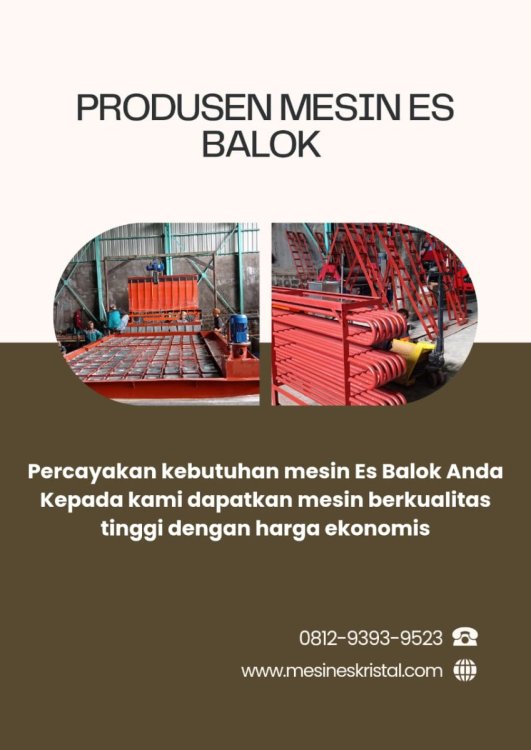 PRODUSEN MESIN ES BALOK

Percayakan kebutuhan mesin Es Balok Anda Kepada kami dapatkan mesin berkualitas tinggi dengan harga ekonomis

0812-9393-9523

www.mesineskristal.com